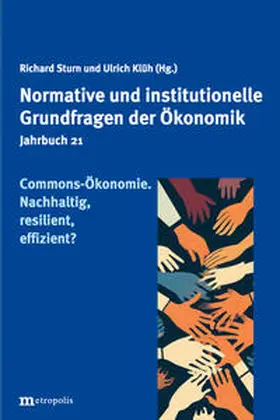 Richard Sturn und Ulrich Klüh (Hg.)

Normative und institutionelle Grundfragen der Ökonomik

Jahrbuch 21

Commons-Ökonomie. Nachhaltig, resilient, effizient?

metropolis